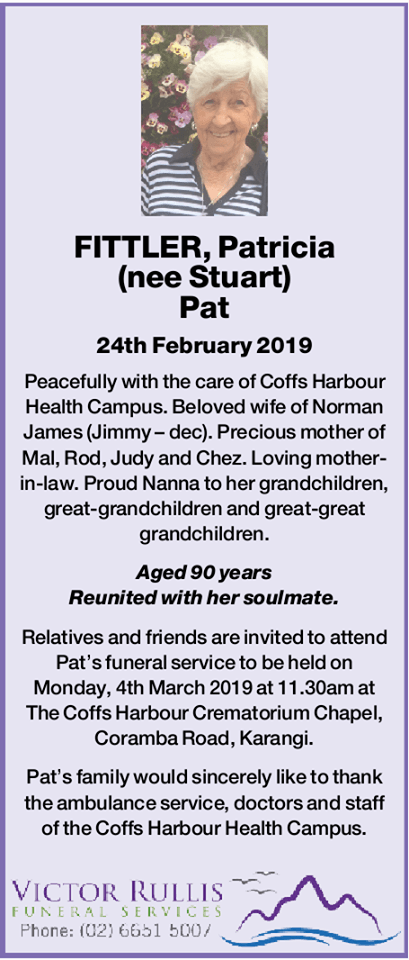 FITTLER, Patricia (nee Stuart) Pat

24th February 2019

Peacefully with the care of Coffs Harbour Health Campus. Beloved wife of Norman James (Jimmy – dec). Precious mother of Mal, Rod, Judy and Chez. Loving mother-in-law. Proud Nanna to her grandchildren, great-grandchildren and great-great grandchildren.

Aged 90 years
Reunited with her soulmate.

Relatives and friends are invited to attend Pat's funeral service to be held on Monday, 4th March 2019 at 11.30am at The Coffs Harbour Crematorium Chapel, Coramba Road, Karangi.

Pat's family would sincerely like to thank the ambulance service, doctors and staff of the Coffs Harbour Health Campus.

VICTOR RULLIS
FUNERAL SERVICES
Phone: (02) 6651 5007